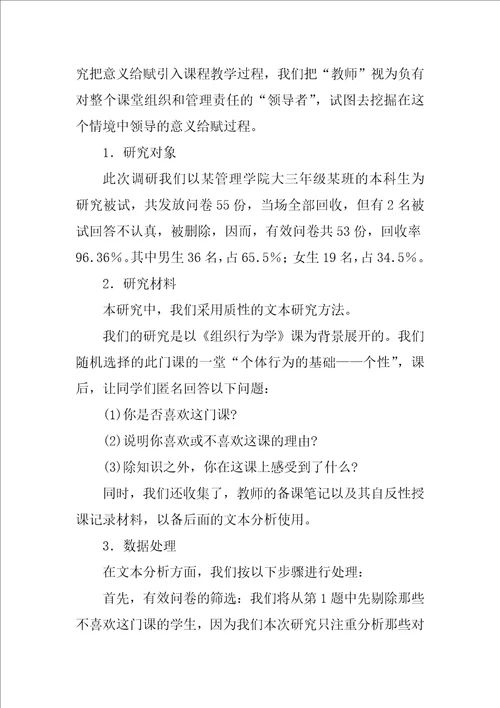 究把意义给赋引入课程教学过程，我们把“教师”视为负有对整个课堂组织和管理责任的“领导者”，试图去挖掘在这个情境中领导的意义给赋过程。

1．研究对象

此次调研我们以某管理学院大三年级某班的本科生为研究被试，共发放问卷55份，当场全部回收，但有2名被试回答不认真，被删除，因而，有效问卷共53份，回收率96.36%。其中男生36名，占65.5%；女生19名，占34.5%。

2．研究材料

本研究中，我们采用质性的文本研究方法。

我们的研究是以《组织行为学》课为背景展开的。我们随机选择的此门课的一堂“个体行为的基础——个性”，课后，让同学们匿名回答以下问题：

(1)你是否喜欢这门课?

(2)说明你喜欢或不喜欢这课的理由?

(3)除知识之外，你在这课上感受到了什么?

同时，我们还收集了，教师的备课笔记以及其自反性授课记录材料，以备后面的文本分析使用。

3．数据处理

在文本分析方面，我们按以下步骤进行处理：

首先，有效问卷的筛选：我们将从第1题中先剔除那些不喜欢这门课的学生，因为我们本次研究只注重分析那些对